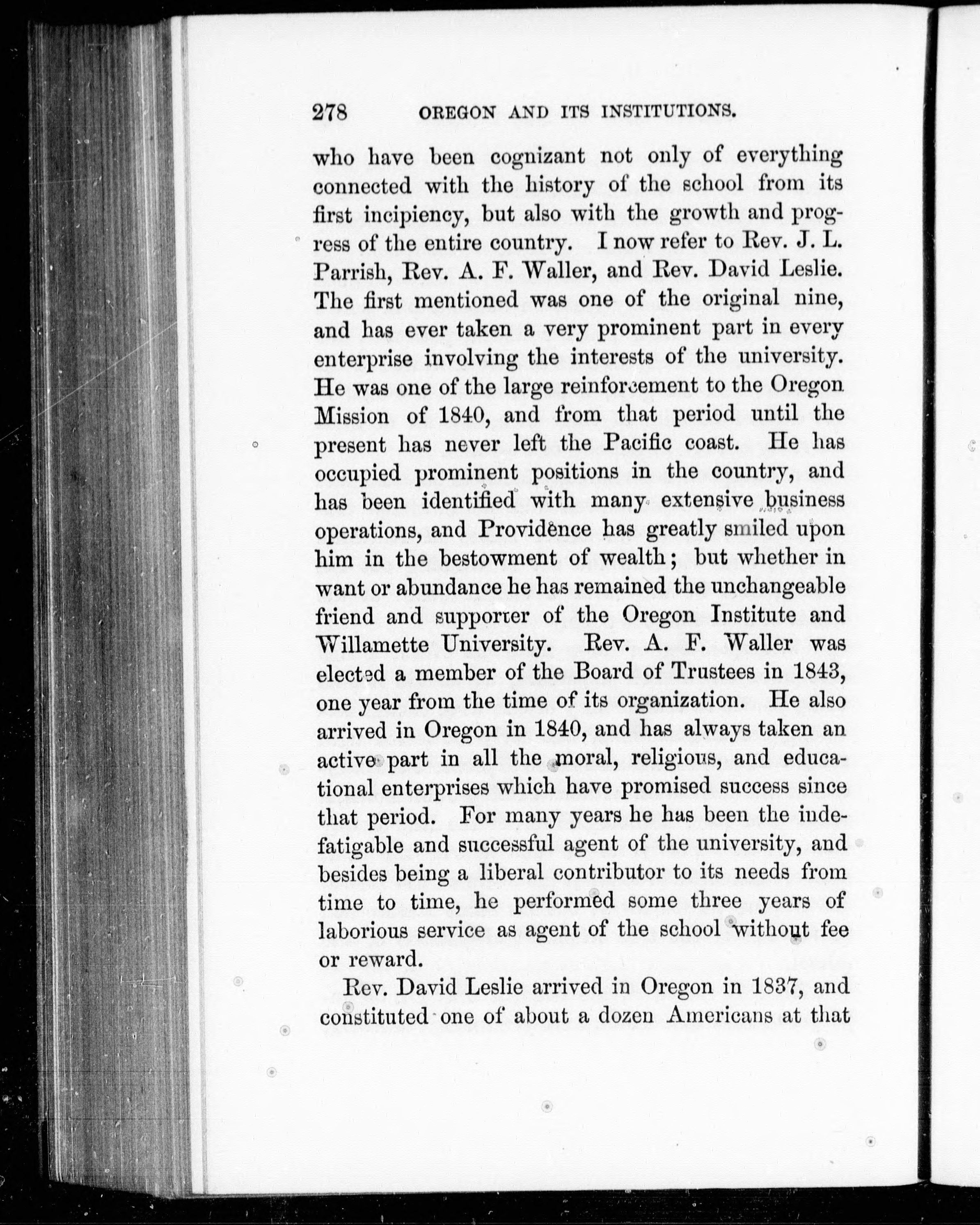 278 OREGON AND ITS INSTITUTIONS.

who have been cognizant not only of everything connected with the history of the school from its first incipiency, but also with the growth and progress of the entire country. I now refer to Rev. J. L. Parrish, Rev. A. F. Waller, and Rev. David Leslie. The first mentioned was one of the original nine, and has ever taken a very prominent part in every enterprise involving the interests of the university. He was one of the large reinforcement to the Oregon Mission of 1840, and from that period until the present has never left the Pacific coast. He has occupied prominent positions in the country, and has been identified with many extensive business operations, and Providence has greatly smiled upon him in the bestowment of wealth; but whether in want or abundance he has remained the unchangeable friend and supporter of the Oregon Institute and Willamette University. Rev. A. F. Waller was elected a member of the Board of Trustees in 1843, one year from the time of its organization. He also arrived in Oregon in 1840, and has always taken an active part in all the moral, religious, and educational enterprises which have promised success since that period. For many years he has been the indefatigable and successful agent of the university, and besides being a liberal contributor to its needs from time to time, he performed some three years of laborious service as agent of the school without fee or reward.

Rev. David Leslie arrived in Oregon in 1837, and constituted one of about a dozen Americans at that